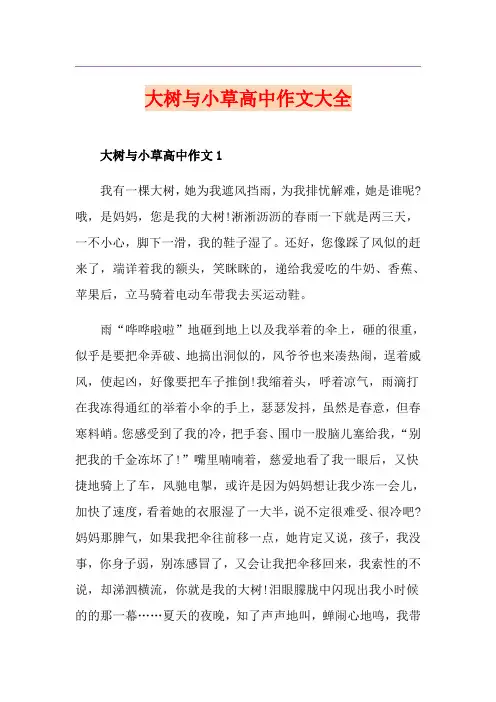 大树与小草高中作文大全

大树与小草高中作文1

我有一棵大树，她为我遮风挡雨，为我排忧解难，她是谁呢?哦，是妈妈，您是我的大树!淅淅沥沥的春雨一下就是两三天，一不小心，脚下一滑，我的鞋子湿了。还好，您像踩了风似的赶来了，端详着我的额头，笑眯眯的，递给我爱吃的牛奶、香蕉、苹果后，立马骑着电动车带我去买运动鞋。

雨“哗哗啦啦”地砸到地上以及我举着的伞上，砸的很重，似乎是要把伞弄破、地搞出洞似的，风爷爷也来凑热闹，逞着威风，使起凶，好像要把车子推倒!我缩着头，呼着凉气，雨滴打在我冻得通红的举着小伞的手上，瑟瑟发抖，虽然是春意，但春寒料峭。您感受到了我的冷，把手套、围巾一股脑儿塞给我，“别把我的千金冻坏了!”嘴里喃喃着，慈爱地看了我一眼后，又快捷地骑上了车，风驰电掣，或许是因为妈妈想让我少冻一会儿，加快了速度，看着她的衣服湿了一大半，说不定很难受、很冷吧?妈妈那脾气，如果我把伞往前移一点，她肯定又说，孩子，我没事，你身子弱，别冻感冒了，又会让我把伞移回来，我索性的不说，却涕泗横流，你就是我的大树!泪眼朦胧中闪现出我小时候的的那一幕……夏天的夜晚，知了声声地叫，蝉闹心地鸣，我带